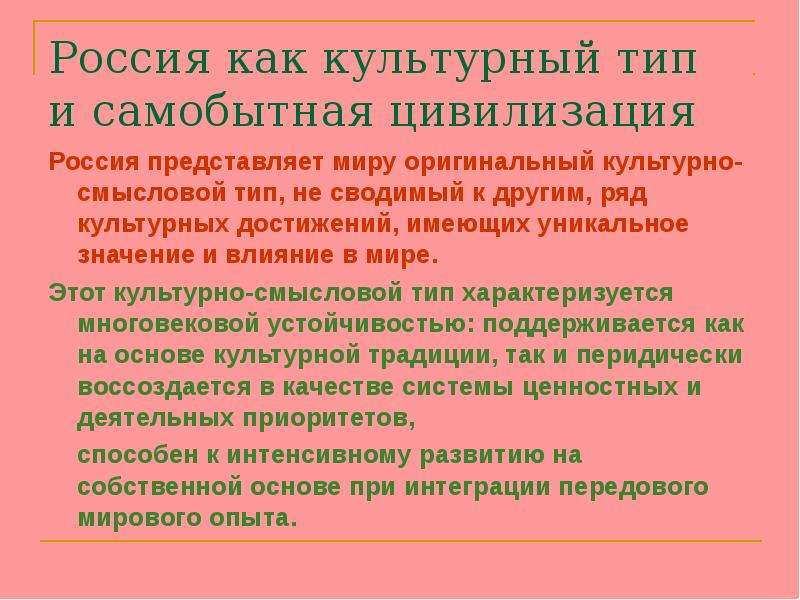 Россия как культурный тип и самобытная цивилизация

Россия представляет миру оригинальный культурно-смысловой тип, не сводимый к другим, ряд культурных достижений, имеющих уникальное значение и влияние в мире.

Этот культурно-смысловой тип характеризуется многовековой устойчивостью: поддерживается как на основе культурной традиции, так и перидически воссоздается в качестве системы ценностных и деятельных приоритетов,

способен к интенсивному развитию на собственной основе при интеграции передового мирового опыта.